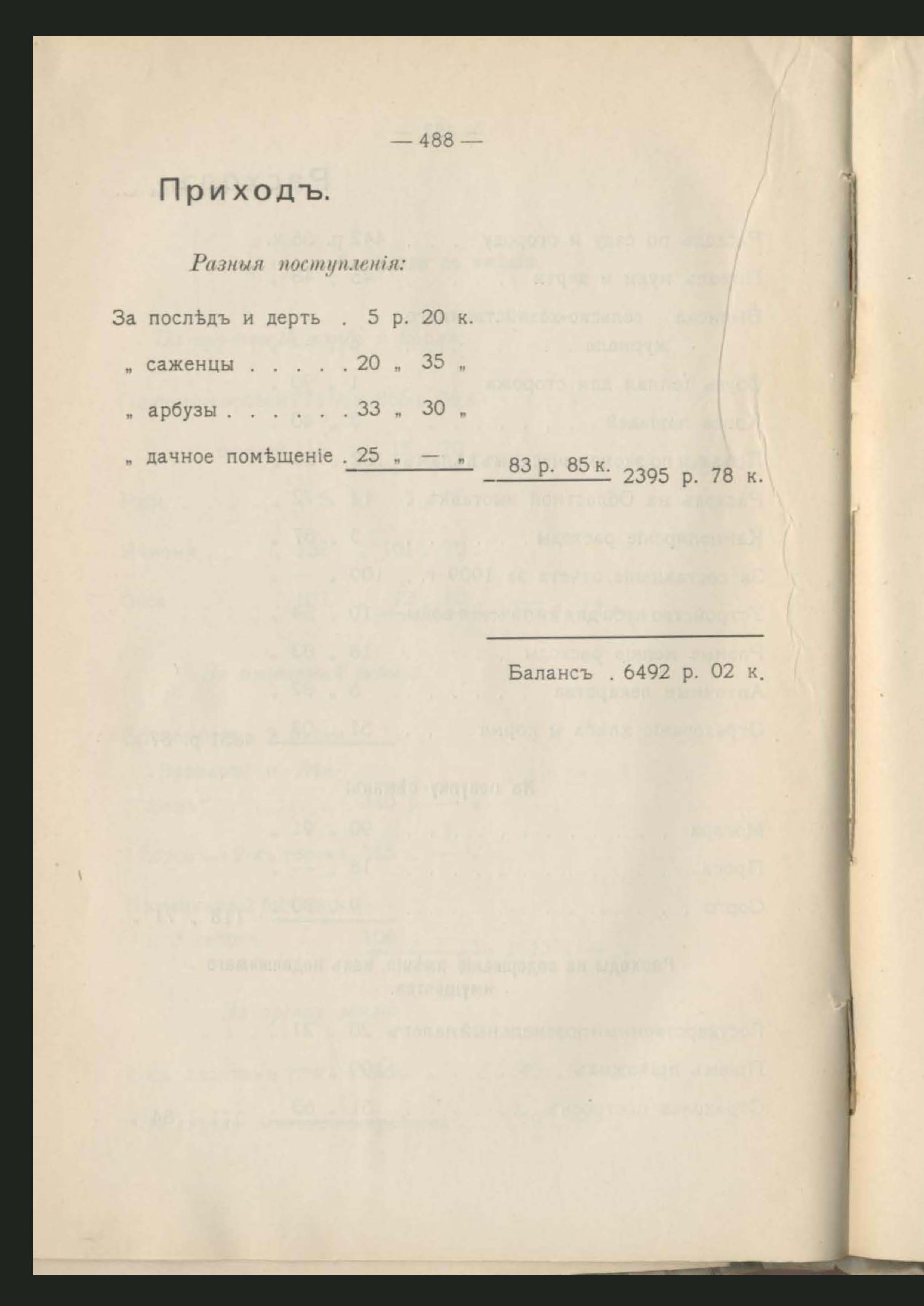 — 488 —

Приходъ.

Разныя поступленія:

За послѣдъ и дерть . 5 р. 20 к.

„ саженцы . . . . . 20 „ 35 „

„ арбузы . . . . . . 33 „ 30 „

„ дачное помѣщеніе . 25 „ — „ 83 р. 85 к. 2395 р. 78 к.

Балансъ . 6492 р. 02 к.